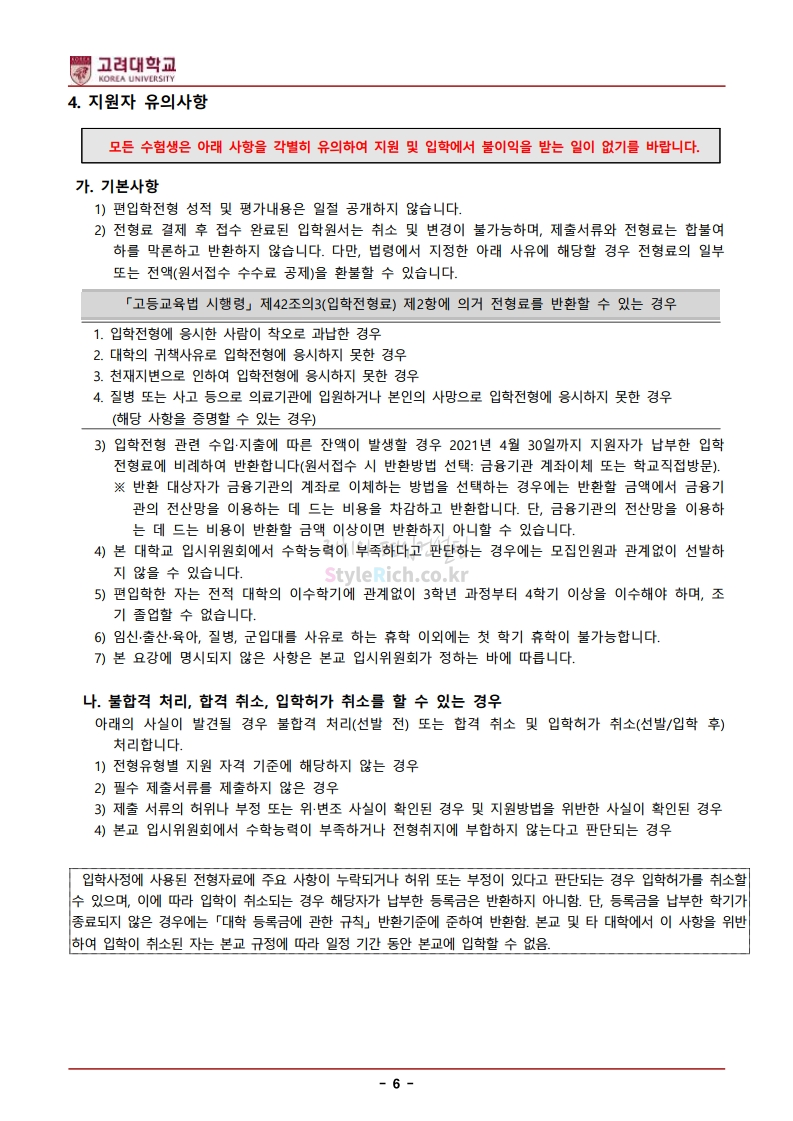 고려대학교
KOREA UNIVERSITY

4. 지원자 유의사항

모든 수험생은 아래 사항을 각별히 유의하여 지원 및 입학에서 불이익을 받는 일이 없기를 바랍니다.

가. 기본사항

1) 편입학전형 성적 및 평가내용은 일절 공개하지 않습니다.

2) 전형료 결제 후 접수 완료된 입학원서는 취소 및 변경이 불가능하며, 제출서류와 전형료는 합불여하를 막론하고 반환하지 않습니다. 다만, 법령에서 지정한 아래 사유에 해당할 경우 전형료의 일부 또는 전액(원서접수 수수료 공제)을 환불할 수 있습니다.

「고등교육법 시행령」 제42조의3(입학전형료) 제2항에 의거 전형료를 반환할 수 있는 경우

1. 입학전형에 응시한 사람이 착오로 과납한 경우
2. 대학의 귀책사유로 입학전형에 응시하지 못한 경우
3. 천재지변으로 인하여 입학전형에 응시하지 못한 경우
4. 질병 또는 사고 등으로 의료기관에 입원하거나 본인의 사망으로 입학전형에 응시하지 못한 경우 (해당 사항을 증명할 수 있는 경우)

3) 입학전형 관련 수입·지출에 따른 잔액이 발생할 경우 2021년 4월 30일까지 지원자가 납부한 입학전형료에 비례하여 반환합니다(원서접수 시 반환방법 선택: 금융기관 계좌이체 또는 학교직접방문).
※ 반환 대상자가 금융기관의 계좌로 이체하는 방법을 선택하는 경우에는 반환할 금액에서 금융기관의 전산망을 이용하는 데 드는 비용을 차감하고 반환합니다. 단, 금융기관의 전산망을 이용하는 데 드는 비용이 반환할 금액 이상이면 반환하지 아니할 수 있습니다.

4) 본 대학교 입시위원회에서 수학능력이 부족하다고 판단하는 경우에는 모집인원과 관계없이 선발하지 않을 수 있습니다.

StyleRich.co.kr

5) 편입학한 자는 전적 대학의 이수학기에 관계없이 3학년 과정부터 4학기 이상을 이수해야 하며, 조기 졸업할 수 없습니다.

6) 임신·출산·육아, 질병, 군입대를 사유로 하는 휴학 이외에는 첫 학기 휴학이 불가능합니다.

7) 본 요강에 명시되지 않은 사항은 본교 입시위원회가 정하는 바에 따릅니다.

나. 불합격 처리, 합격 취소, 입학허가 취소를 할 수 있는 경우

아래의 사실이 발견될 경우 불합격 처리(선발 전) 또는 합격 취소 및 입학허가 취소(선발/입학 후) 처리합니다.

1) 전형유형별 지원 자격 기준에 해당하지 않는 경우
2) 필수 제출서류를 제출하지 않은 경우
3) 제출 서류의 허위나 부정 또는 위·변조 사실이 확인된 경우 및 지원방법을 위반한 사실이 확인된 경우
4) 본교 입시위원회에서 수학능력이 부족하거나 전형취지에 부합하지 않는다고 판단되는 경우

입학사정에 사용된 전형자료에 주요 사항이 누락되거나 허위 또는 부정이 있다고 판단되는 경우 입학허가를 취소할 수 있으며, 이에 따라 입학이 취소되는 경우 해당자가 납부한 등록금은 반환하지 아니함. 단, 등록금을 납부한 학기가 종료되지 않은 경우에는 「대학 등록금에 관한 규칙」 반환기준에 준하여 반환함. 본교 및 타 대학에서 이 사항을 위반하여 입학이 취소된 자는 본교 규정에 따라 일정 기간 동안 본교에 입학할 수 없음.

- 6 -